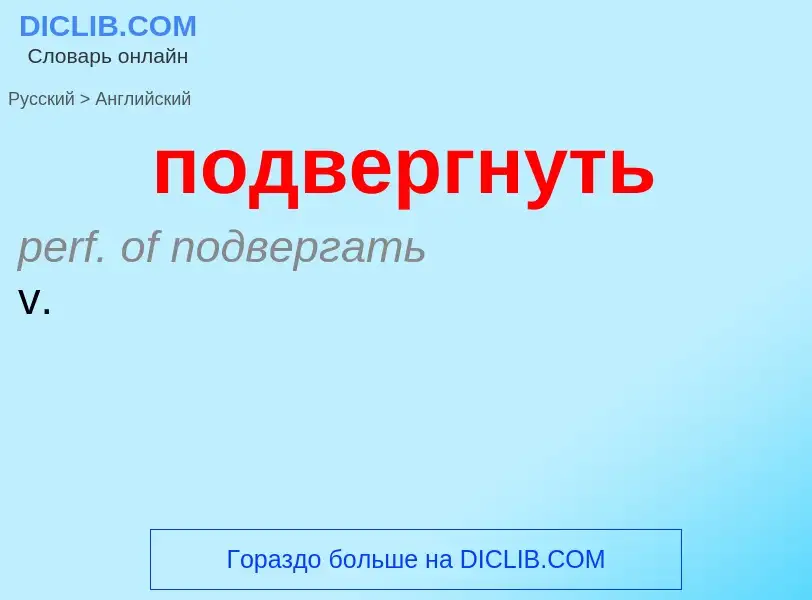 DICLIB.COM
Словарь онлайн

Русский > Английский

подвергнуть

perf. of подвергать

v.

Гораздо больше на DICLIB.COM